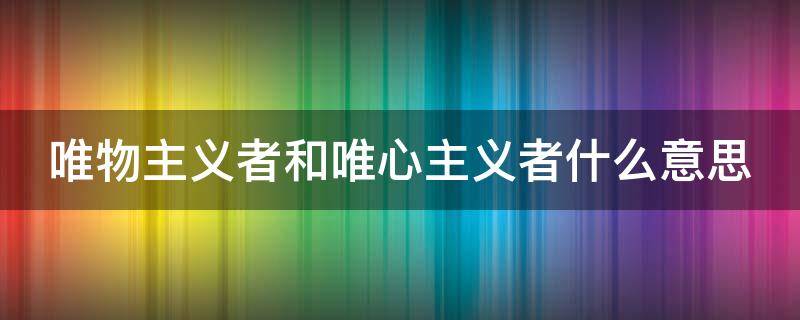 唯物主义者和唯心主义者什么意思